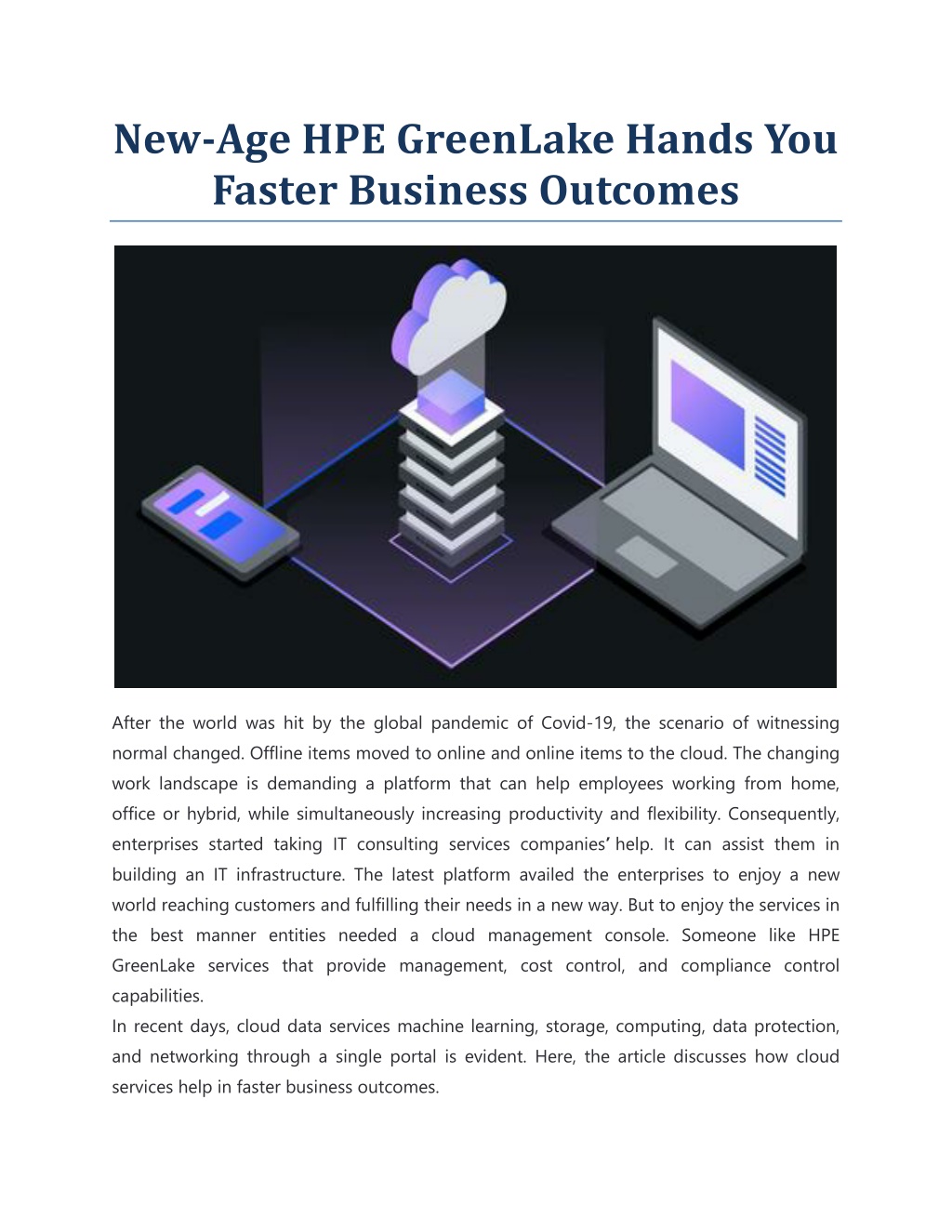 New-Age HPE GreenLake Hands You Faster Business Outcomes

After the world was hit by the global pandemic of Covid-19, the scenario of witnessing normal changed. Offline items moved to online and online items to the cloud. The changing work landscape is demanding a platform that can help employees working from home, office or hybrid, while simultaneously increasing productivity and flexibility. Consequently, enterprises started taking IT consulting services companies' help. It can assist them in building an IT infrastructure. The latest platform availed the enterprises to enjoy a new world reaching customers and fulfilling their needs in a new way. But to enjoy the services in the best manner entities needed a cloud management console. Someone like HPE GreenLake services that provide management, cost control, and compliance control capabilities.
In recent days, cloud data services machine learning, storage, computing, data protection, and networking through a single portal is evident. Here, the article discusses how cloud services help in faster business outcomes.